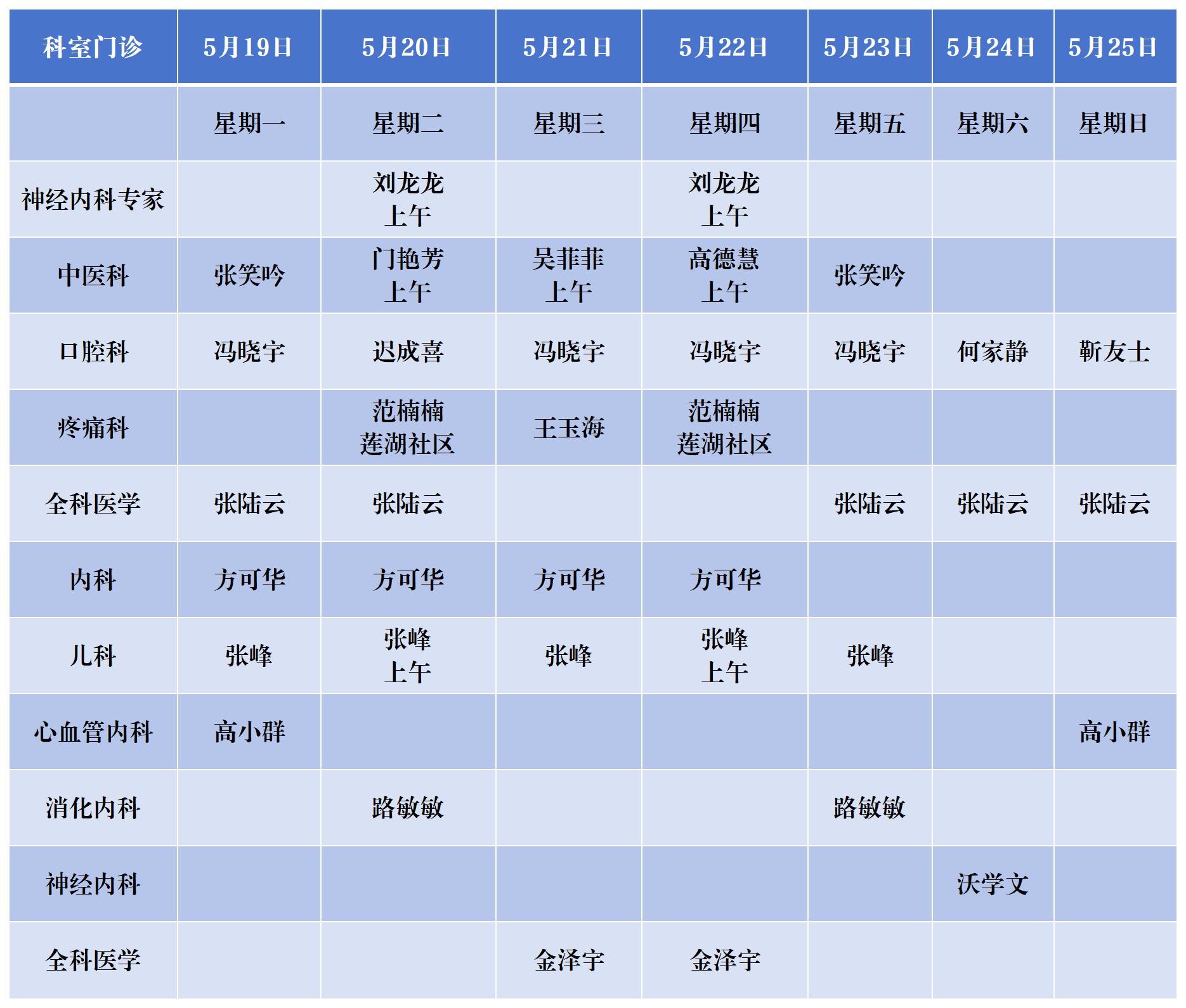 | 科室门诊 | 5月19日 | 5月20日 | 5月21日 | 5月22日 | 5月23日 | 5月24日 | 5月25日 |
|---|---|---|---|---|---|---|---|
| | 星期一 | 星期二 | 星期三 | 星期四 | 星期五 | 星期六 | 星期日 |
| 神经内科专家 | | 刘龙龙 上午 | | 刘龙龙 上午 | | | |
| 中医科 | 张笑吟 | 门艳芳 上午 | 吴菲菲 上午 | 高德慧 上午 | 张笑吟 | | |
| 口腔科 | 冯晓宇 | 迟成喜 | 冯晓宇 | 冯晓宇 | 冯晓宇 | 何家静 | 靳友士 |
| 疼痛科 | | 范楠楠 莲湖社区 | 王玉海 | 范楠楠 莲湖社区 | | | |
| 全科医学 | 张陆云 | 张陆云 | | | 张陆云 | 张陆云 | 张陆云 |
| 内科 | 方可华 | 方可华 | 方可华 | 方可华 | | | |
| 儿科 | 张峰 | 张峰 上午 | 张峰 | 张峰 上午 | 张峰 | | |
| 心血管内科 | 高小群 | | | | | | 高小群 |
| 消化内科 | | 路敏敏 | | | 路敏敏 | | |
| 神经内科 | | | | | | 沃学文 | |
| 全科医学 | | | 金泽宇 | 金泽宇 | | | |